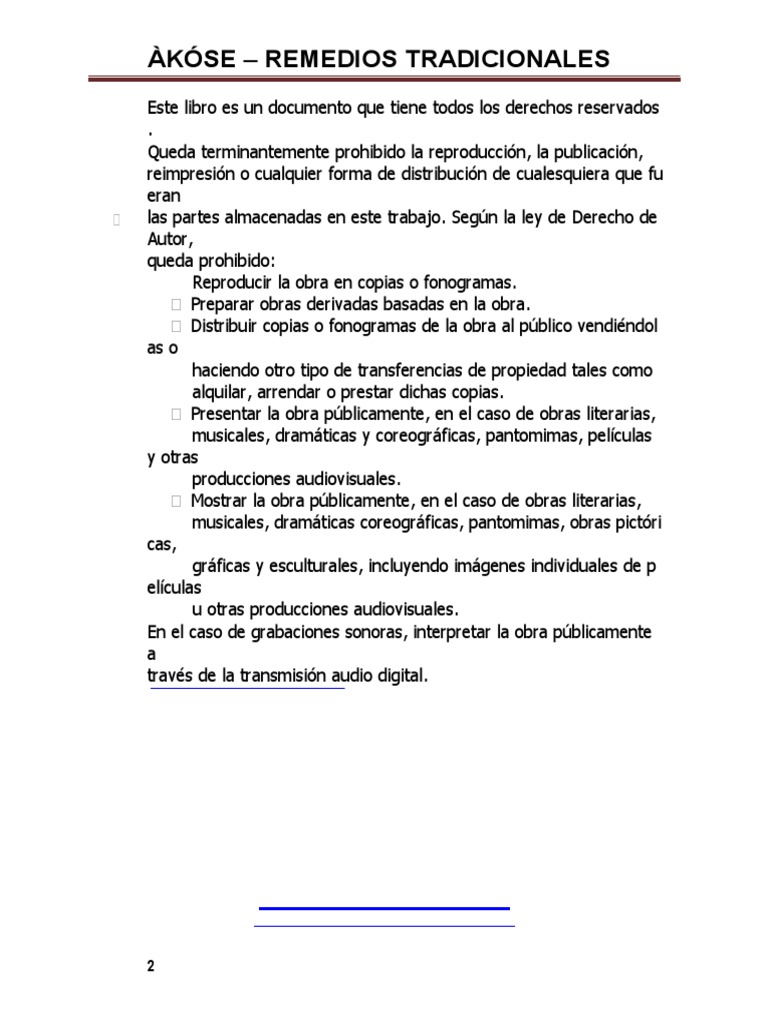 ÀKÓSE – REMEDIOS TRADICIONALES

Este libro es un documento que tiene todos los derechos reservados .
Queda terminantemente prohibido la reproducción, la publicación, reimpresión o cualquier forma de distribución de cualesquiera que fu eran
las partes almacenadas en este trabajo. Según la ley de Derecho de Autor,
queda prohibido:
Reproducir la obra en copias o fonogramas.
Preparar obras derivadas basadas en la obra.
Distribuir copias o fonogramas de la obra al público vendiéndol as o
haciendo otro tipo de transferencias de propiedad tales como alquilar, arrendar o prestar dichas copias.
Presentar la obra públicamente, en el caso de obras literarias, musicales, dramáticas y coreográficas, pantomimas, películas y otras
producciones audiovisuales.
Mostrar la obra públicamente, en el caso de obras literarias, musicales, dramáticas coreográficas, pantomimas, obras pictóri cas,
gráficas y esculturales, incluyendo imágenes individuales de p elículas
u otras producciones audiovisuales.
En el caso de grabaciones sonoras, interpretar la obra públicamente a
través de la transmisión audio digital.

2